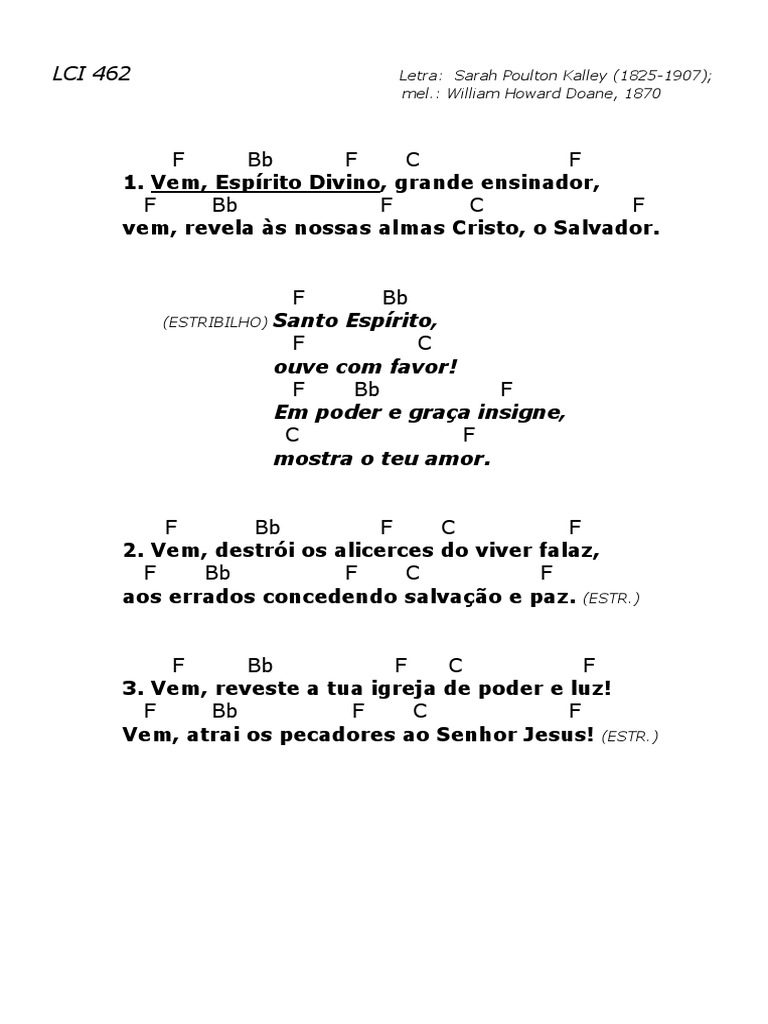 LCI 462

Letra: Sarah Poulton Kalley (1825-1907);
mel.: William Howard Doane, 1870

F Bb F C F
1. Vem, Espírito Divino, grande ensinador,
F Bb F C F
vem, revela às nossas almas Cristo, o Salvador.

F Bb
(ESTRIBILHO) Santo Espírito,
F C
ouve com favor!
F Bb F
Em poder e graça insigne,
C F
mostra o teu amor.

F Bb F C F
2. Vem, destrói os alicerces do viver falaz,
F Bb F C F
aos errados concedendo salvação e paz. (ESTR.)

F Bb F C F
3. Vem, reveste a tua igreja de poder e luz!
F Bb F C F
Vem, atrai os pecadores ao Senhor Jesus! (ESTR.)